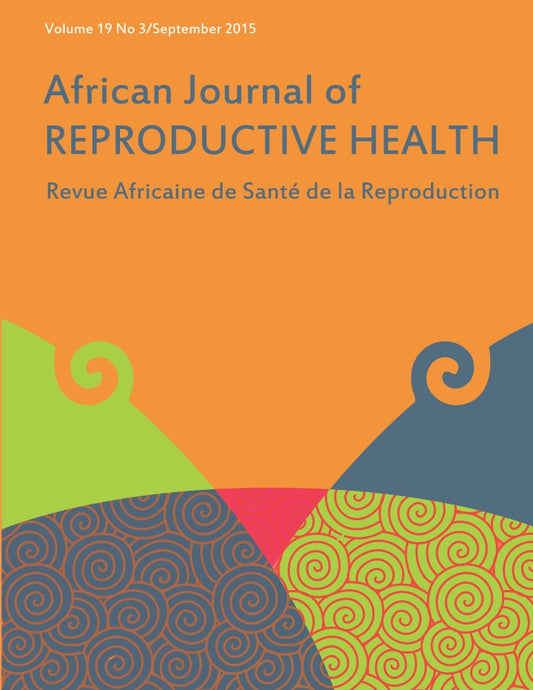 Volume 19 No 3/September 2015

African Journal of
REPRODUCTIVE HEALTH

Revue Africaine de Santé de la Reproduction